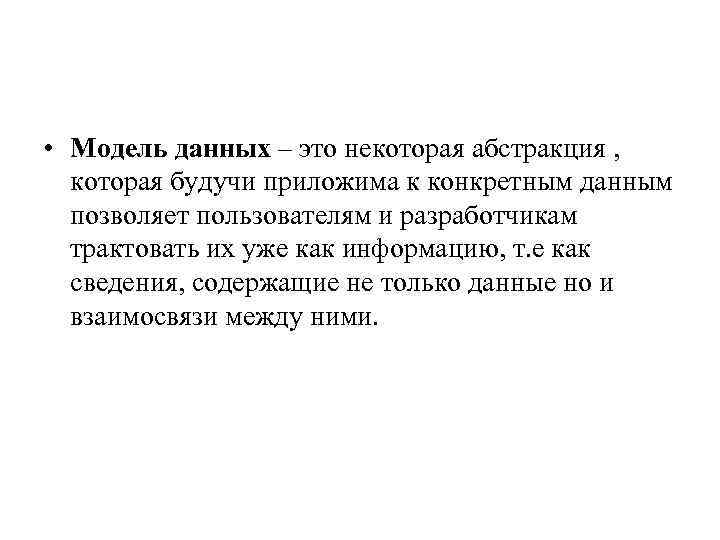 • Модель данных – это некоторая абстракция , которая будучи приложима к конкретным данным позволяет пользователям и разработчикам трактовать их уже как информацию, т.е как сведения, содержащие не только данные но и взаимосвязи между ними.